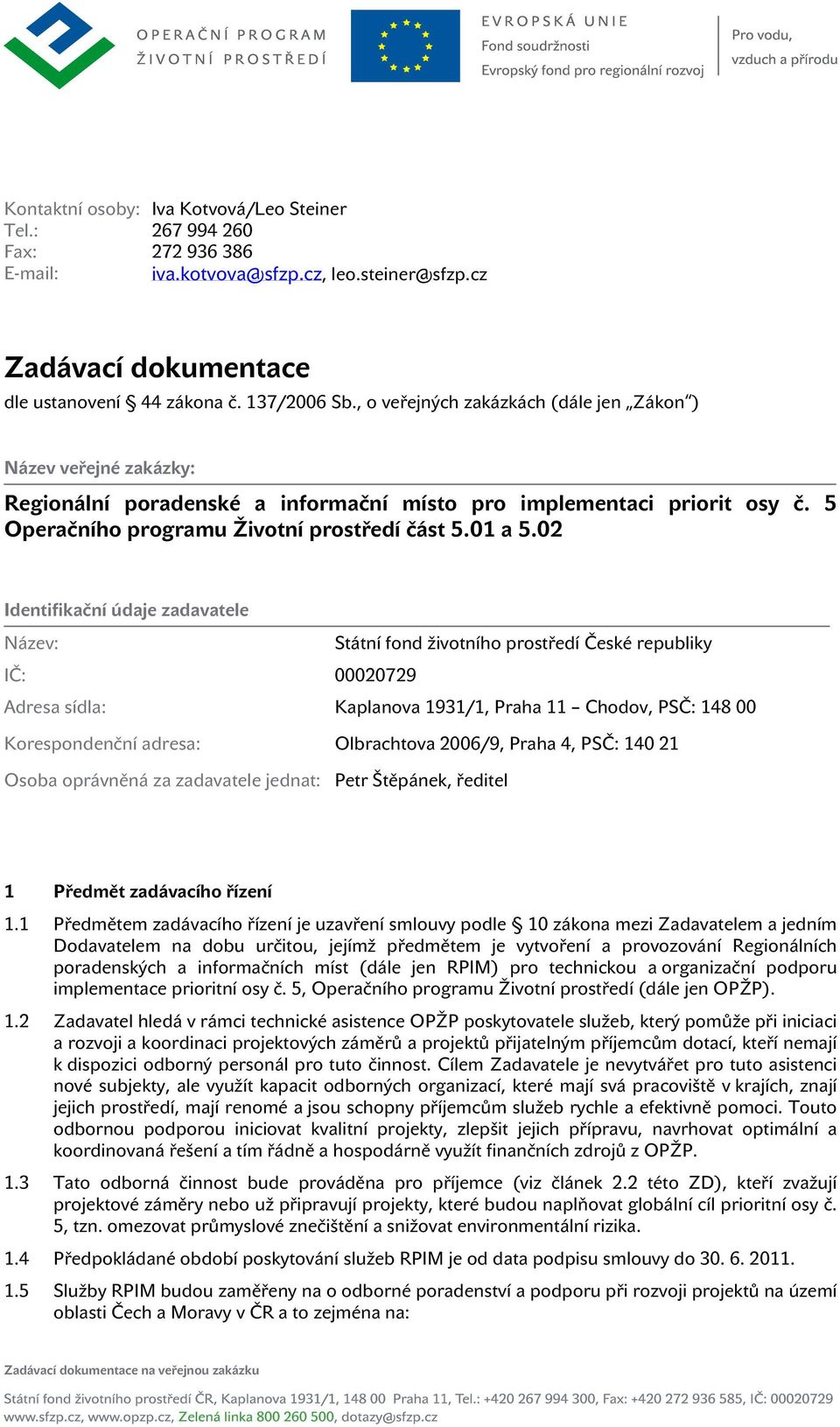 OPERAČNÍ PROGRAM
ŽIVOTNÍ PROSTŘEDÍ

EVROPSKÁ UNIE
Fond soudržnosti
Evropský fond pro regionální rozvoj

Pro vodu, vzduch a přírodu

Kontaktní osoby: Iva Kotvová/Leo Steiner
Tel.: 267 994 260
Fax: 272 936 386
E-mail: iva.kotvova@sfzp.cz, leo.steiner@sfzp.cz

Zadávací dokumentace
dle ustanovení § 44 zákona č. 137/2006 Sb., o veřejných zakázkách (dále jen „Zákon")

Název veřejné zakázky:

Regionální poradenské a informační místo pro implementaci priorit osy č. 5 Operačního programu Životní prostředí část 5.01 a 5.02

Identifikační údaje zadavatele

Název: Státní fond životního prostředí České republiky
IČ: 00020729
Adresa sídla: Kaplanova 1931/1, Praha 11 – Chodov, PSČ: 148 00
Korespondenční adresa: Olbrachtova 2006/9, Praha 4, PSČ: 140 21
Osoba oprávněná za zadavatele jednat: Petr Štěpánek, ředitel

1 Předmět zadávacího řízení

1.1 Předmětem zadávacího řízení je uzavření smlouvy podle § 10 zákona mezi Zadavatelem a jedním Dodavatelem na dobu určitou, jejímž předmětem je vytvoření a provozování Regionálních poradenských a informačních míst (dále jen RPIM) pro technickou a organizační podporu implementace prioritní osy č. 5, Operačního programu Životní prostředí (dále jen OPŽP).

1.2 Zadavatel hledá v rámci technické asistence OPŽP poskytovatele služeb, který pomůže při iniciaci a rozvoji a koordinaci projektových záměrů a projektů přijatelným příjemcům dotací, kteří nemají k dispozici odborný personál pro tuto činnost. Cílem Zadavatele je nevytvářet pro tuto asistenci nové subjekty, ale využít kapacit odborných organizací, které mají svá pracoviště v krajích, znají jejich prostředí, mají renomé a jsou schopny příjemcům služeb rychle a efektivně pomoci. Touto odbornou podporou iniciovat kvalitní projekty, zlepšit jejich přípravu, navrhovat optimální a koordinovaná řešení a tím řádně a hospodárně využít finančních zdrojů z OPŽP.

1.3 Tato odborná činnost bude prováděna pro příjemce (viz článek 2.2 této ZD), kteří zvažují projektové záměry nebo už připravují projekty, které budou naplňovat globální cíl prioritní osy č. 5, tzn. omezovat průmyslové znečištění a snižovat environmentální rizika.

1.4 Předpokládané období poskytování služeb RPIM je od data podpisu smlouvy do 30. 6. 2011.

1.5 Služby RPIM budou zaměřeny na o odborné poradenství a podporu při rozvoji projektů na území oblasti Čech a Moravy v ČR a to zejména na:

Zadávací dokumentace na veřejnou zakázku

Státní fond životního prostředí ČR, Kaplanova 1931/1, 148 00 Praha 11, Tel.: +420 267 994 300, Fax: +420 272 936 585, IČ: 00020729
www.sfzp.cz, www.opzp.cz, Zelená linka 800 260 500, dotazy@sfzp.cz